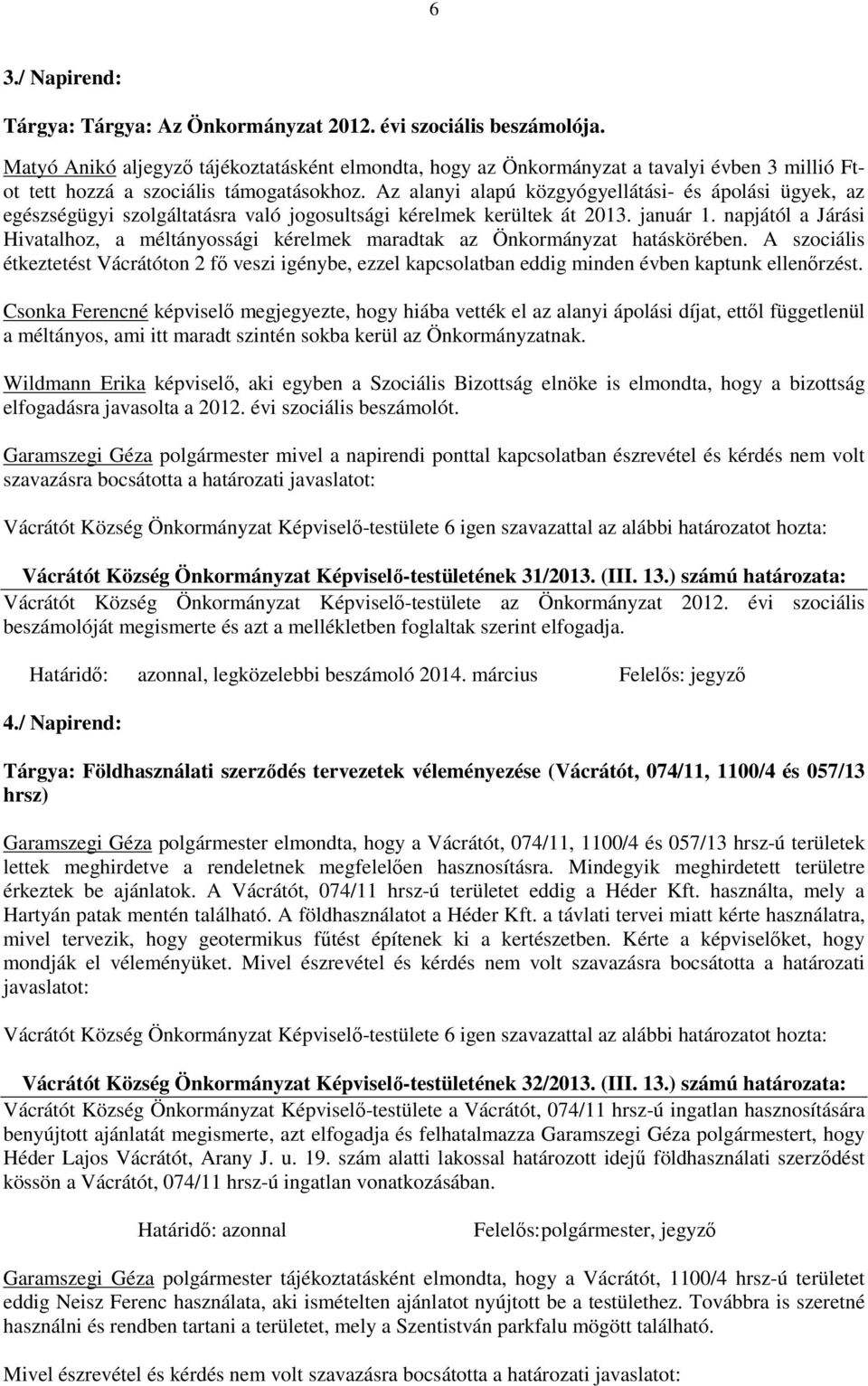 6

3./ Napirend:

Tárgya: Tárgya: Az Önkormányzat 2012. évi szociális beszámolója.

Matyó Anikó aljegyző tájékoztatásként elmondta, hogy az Önkormányzat a tavalyi évben 3 millió Ft-ot tett hozzá a szociális támogatásokhoz. Az alanyi alapú közgyógyellátási- és ápolási ügyek, az egészségügyi szolgáltatásra való jogosultsági kérelmek kerültek át 2013. január 1. napjától a Járási Hivatalhoz, a méltányossági kérelmek maradtak az Önkormányzat hatáskörében. A szociális étkeztetést Vácrátóton 2 fő veszi igénybe, ezzel kapcsolatban eddig minden évben kaptunk ellenőrzést.

Csonka Ferencné képviselő megjegyezte, hogy hiába vették el az alanyi ápolási díjat, ettől függetlenül a méltányos, ami itt maradt szintén sokba kerül az Önkormányzatnak.

Wildmann Erika képviselő, aki egyben a Szociális Bizottság elnöke is elmondta, hogy a bizottság elfogadásra javasolta a 2012. évi szociális beszámolót.

Garamszegi Géza polgármester mivel a napirendi ponttal kapcsolatban észrevétel és kérdés nem volt szavazásra bocsátotta a határozati javaslatot:

Vácrátót Község Önkormányzat Képviselő-testülete 6 igen szavazattal az alábbi határozatot hozta:

Vácrátót Község Önkormányzat Képviselő-testületének 31/2013. (III. 13.) számú határozata:
Vácrátót Község Önkormányzat Képviselő-testülete az Önkormányzat 2012. évi szociális beszámolóját megismerte és azt a mellékletben foglaltak szerint elfogadja.

Határidő: azonnal, legközelebbi beszámoló 2014. március Felelős: jegyző

4./ Napirend:

Tárgya: Földhasználati szerződés tervezetek véleményezése (Vácrátót, 074/11, 1100/4 és 057/13 hrsz)

Garamszegi Géza polgármester elmondta, hogy a Vácrátót, 074/11, 1100/4 és 057/13 hrsz-ú területek lettek meghirdetve a rendeletnek megfelelően hasznosításra. Mindegyik meghirdetett területre érkeztek be ajánlatok. A Vácrátót, 074/11 hrsz-ú területet eddig a Héder Kft. használta, mely a Hartyán patak mentén található. A földhasználatot a Héder Kft. a távlati tervei miatt kérte használatra, mivel tervezik, hogy geotermikus fűtést építenek ki a kertészetben. Kérte a képviselőket, hogy mondják el véleményüket. Mivel észrevétel és kérdés nem volt szavazásra bocsátotta a határozati javaslatot:

Vácrátót Község Önkormányzat Képviselő-testülete 6 igen szavazattal az alábbi határozatot hozta:

Vácrátót Község Önkormányzat Képviselő-testületének 32/2013. (III. 13.) számú határozata:
Vácrátót Község Önkormányzat Képviselő-testülete a Vácrátót, 074/11 hrsz-ú ingatlan hasznosítására benyújtott ajánlatát megismerte, azt elfogadja és felhatalmazza Garamszegi Géza polgármestert, hogy Héder Lajos Vácrátót, Arany J. u. 19. szám alatti lakossal határozott idejű földhasználati szerződést kössön a Vácrátót, 074/11 hrsz-ú ingatlan vonatkozásában.

Határidő: azonnal Felelős: polgármester, jegyző

Garamszegi Géza polgármester tájékoztatásként elmondta, hogy a Vácrátót, 1100/4 hrsz-ú területet eddig Neisz Ferenc használata, aki ismételten ajánlatot nyújtott be a testülethez. Továbbra is szeretné használni és rendben tartani a területet, mely a Szentistván parkfalu mögött található.

Mivel észrevétel és kérdés nem volt szavazásra bocsátotta a határozati javaslatot: